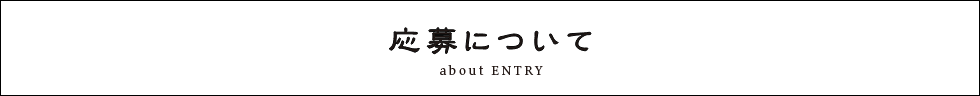 応募について

about ENTRY